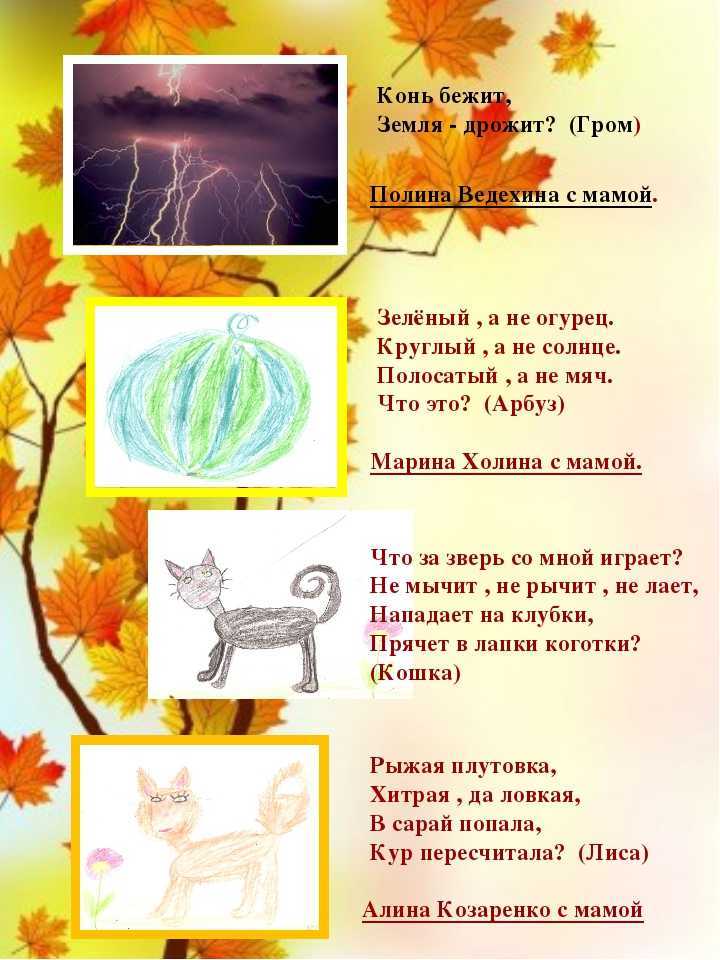 Конь бежит,
Земля - дрожит? (Гром)

Полина Ведехина с мамой.

Зелёный , а не огурец.
Круглый , а не солнце.
Полосатый , а не мяч.
Что это? (Арбуз)

Марина Холина с мамой.

Что за зверь со мной играет?
Не мычит , не рычит , не лает,
Нападает на клубки,
Прячет в лапки коготки?
(Кошка)

Рыжая плутовка,
Хитрая , да ловкая,
В сарай попала,
Кур пересчитала? (Лиса)

Алина Козаренко с мамой